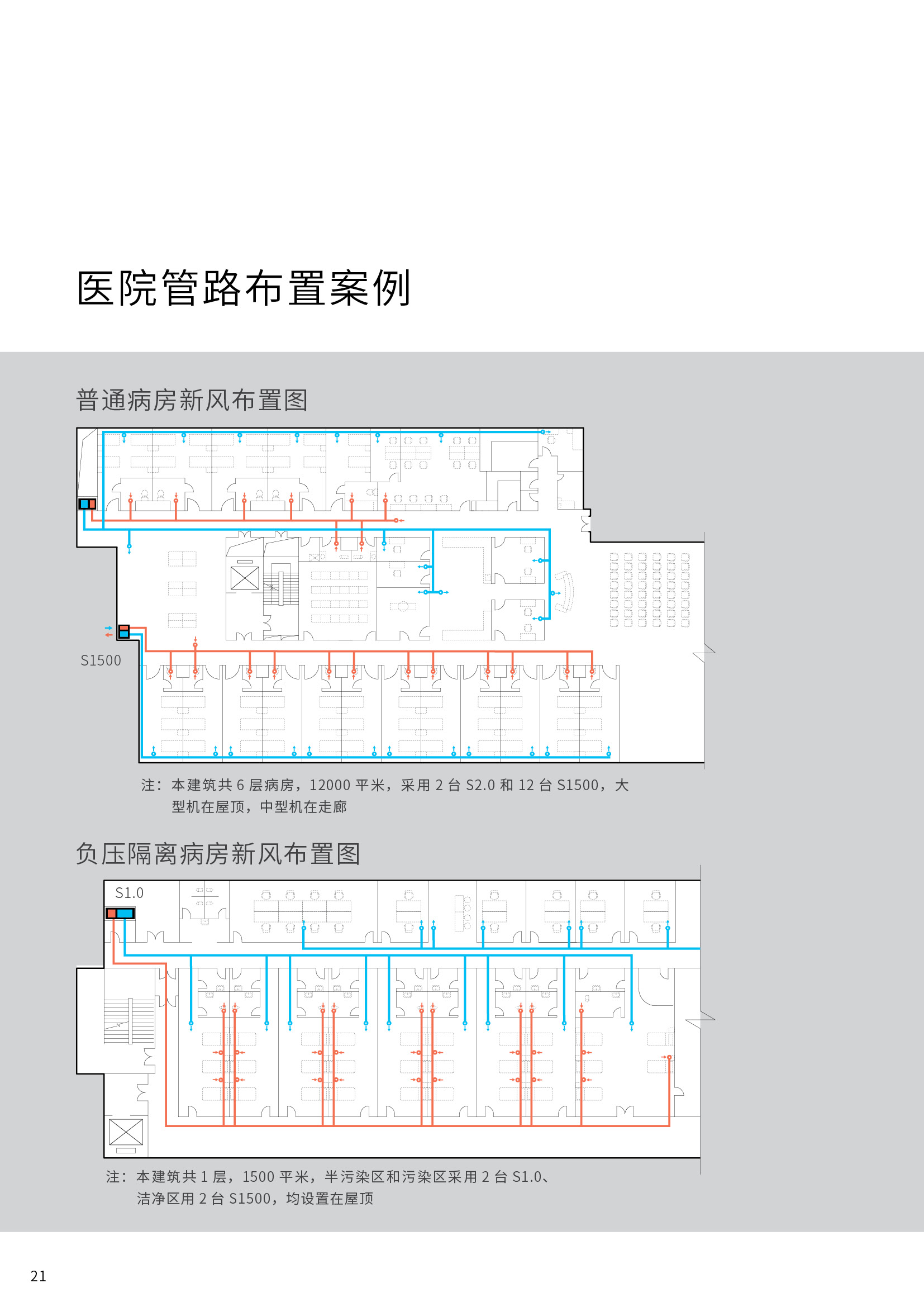 医院管路布置案例

普通病房新风布置图

S1500

注：本建筑共 6 层病房，12000 平米，采用 2 台 S2.0 和 12 台 S1500，大型机在屋顶，中型机在走廊

负压隔离病房新风布置图

S1.0

注：本建筑共 1 层，1500 平米，半污染区和污染区采用 2 台 S1.0、洁净区用 2 台 S1500，均设置在屋顶

21